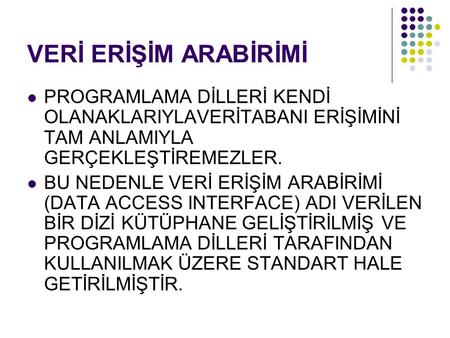 VERİ ERİŞİM ARABİRİMİ

PROGRAMLAMA DİLLERİ KENDİ OLANAKLARIYLAVERİTABANI ERİŞİMİNİ TAM ANLAMIYLA GERÇEKLEŞTİREMEZLER.

BU NEDENLE VERİ ERİŞİM ARABİRİMİ (DATA ACCESS INTERFACE) ADI VERİLEN BİR DİZİ KÜTÜPHANE GELİŞTİRİLMİŞ VE PROGRAMLAMA DİLLERİ TARAFINDAN KULLANILMAK ÜZERE STANDART HALE GETİRİLMİŞTİR.